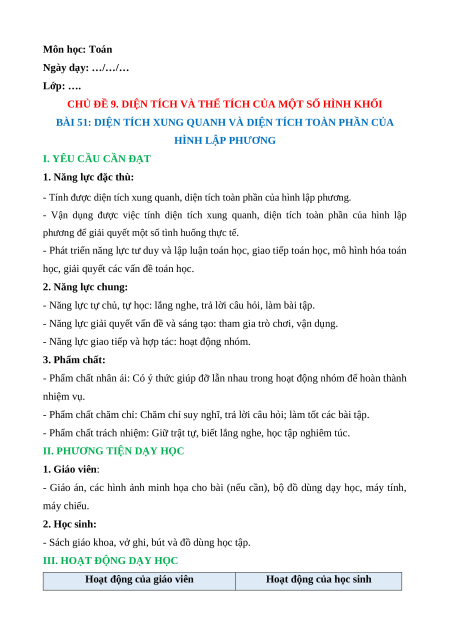 Môn học: Toán
Ngày dạy: …/…/…
Lớp: ….

CHỦ ĐỀ 9. DIỆN TÍCH VÀ THỂ TÍCH CỦA MỘT SỐ HÌNH KHỐI
BÀI 51: DIỆN TÍCH XUNG QUANH VÀ DIỆN TÍCH TOÀN PHẦN CỦA HÌNH LẬP PHƯƠNG

I. YÊU CẦU CẦN ĐẠT

1. Năng lực đặc thù:

- Tính được diện tích xung quanh, diện tích toàn phần của hình lập phương.

- Vận dụng được việc tính diện tích xung quanh, diện tích toàn phần của hình lập phương để giải quyết một số tình huống thực tế.

- Phát triển năng lực tư duy và lập luận toán học, giao tiếp toán học, mô hình hóa toán học, giải quyết các vấn đề toán học.

2. Năng lực chung:

- Năng lực tự chủ, tự học: lắng nghe, trả lời câu hỏi, làm bài tập.

- Năng lực giải quyết vấn đề và sáng tạo: tham gia trò chơi, vận dụng.

- Năng lực giao tiếp và hợp tác: hoạt động nhóm.

3. Phẩm chất:

- Phẩm chất nhân ái: Có ý thức giúp đỡ lẫn nhau trong hoạt động nhóm để hoàn thành nhiệm vụ.

- Phẩm chất chăm chỉ: Chăm chỉ suy nghĩ, trả lời câu hỏi; làm tốt các bài tập.

- Phẩm chất trách nhiệm: Giữ trật tự, biết lắng nghe, học tập nghiêm túc.

II. PHƯƠNG TIỆN DẠY HỌC

1. Giáo viên:

- Giáo án, các hình ảnh minh họa cho bài (nếu cần), bộ đồ dùng dạy học, máy tính, máy chiếu.

2. Học sinh:

- Sách giáo khoa, vở ghi, bút và đồ dùng học tập.

III. HOẠT ĐỘNG DẠY HỌC

| Hoạt động của giáo viên | Hoạt động của học sinh |
|---|---|